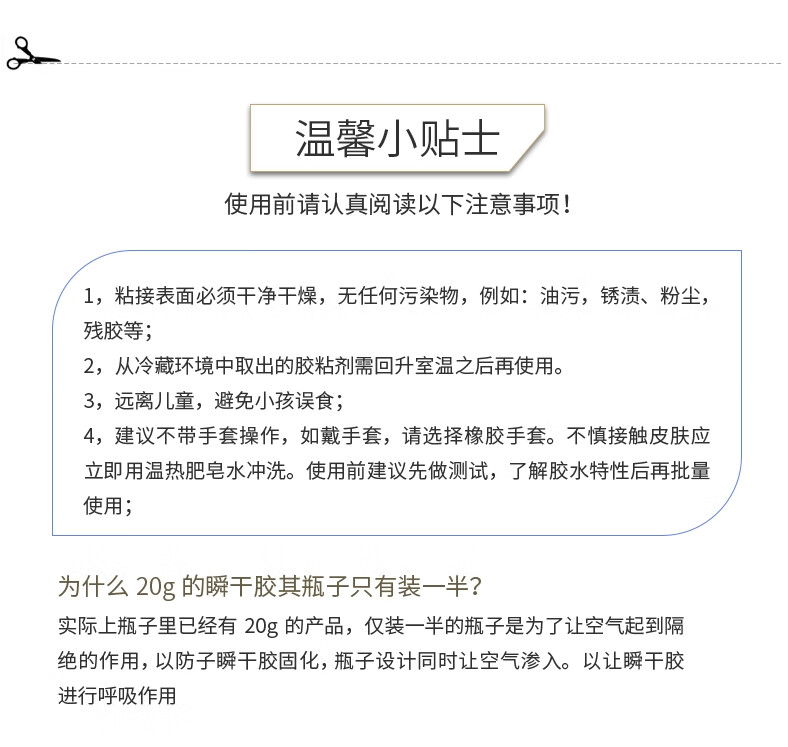 温馨小贴士

使用前请认真阅读以下注意事项！

1，粘接表面必须干净干燥，无任何污染物，例如：油污，锈渍、粉尘，残胶等；
2，从冷藏环境中取出的胶粘剂需回升室温之后再使用。
3，远离儿童，避免小孩误食；
4，建议不带手套操作，如戴手套，请选择橡胶手套。不慎接触皮肤应立即用温热肥皂水冲洗。使用前建议先做测试，了解胶水特性后再批量使用；

为什么 20g 的瞬干胶其瓶子只有装一半？
实际上瓶子里已经有 20g 的产品，仅装一半的瓶子是为了让空气起到隔绝的作用，以防子瞬干胶固化，瓶子设计同时让空气渗入。以让瞬干胶进行呼吸作用